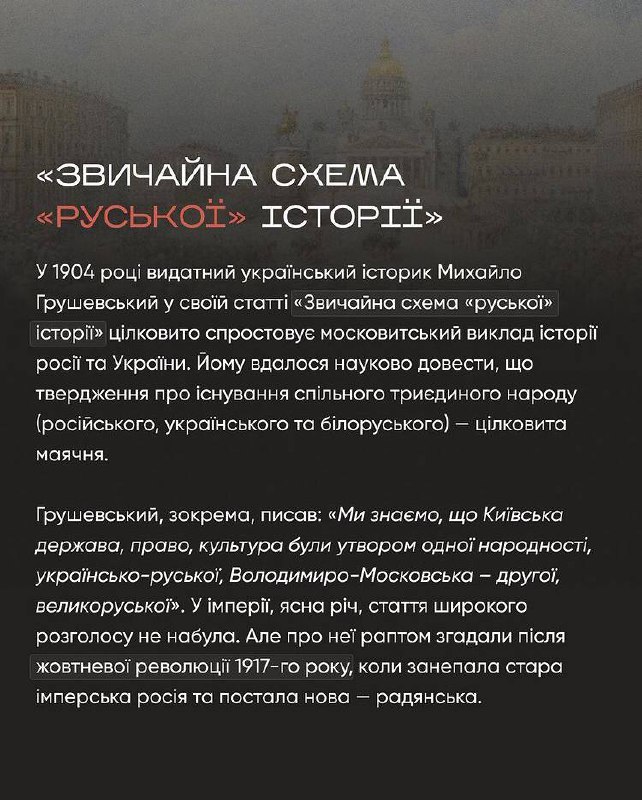 «ЗВИЧАЙНА СХЕМА «РУСЬКОЇ» ІСТОРІЇ»

У 1904 році видатний український історик Михайло Грушевський у своїй статті «Звичайна схема «руської» історії» цілковито спростовує московитський виклад історії росії та України. Йому вдалося науково довести, що твердження про існування спільного триєдиного народу (російського, українського та білоруського) — цілковита маячня.

Грушевський, зокрема, писав: «Ми знаємо, що Київська держава, право, культура були утвором одної народності, українсько-руської, Володимиро-Московська – другої, великоруської». У імперії, ясна річ, стаття широкого розголосу не набула. Але про неї раптом згадали після жовтневої революції 1917-го року, коли занепала стара імперська росія та постала нова — радянська.